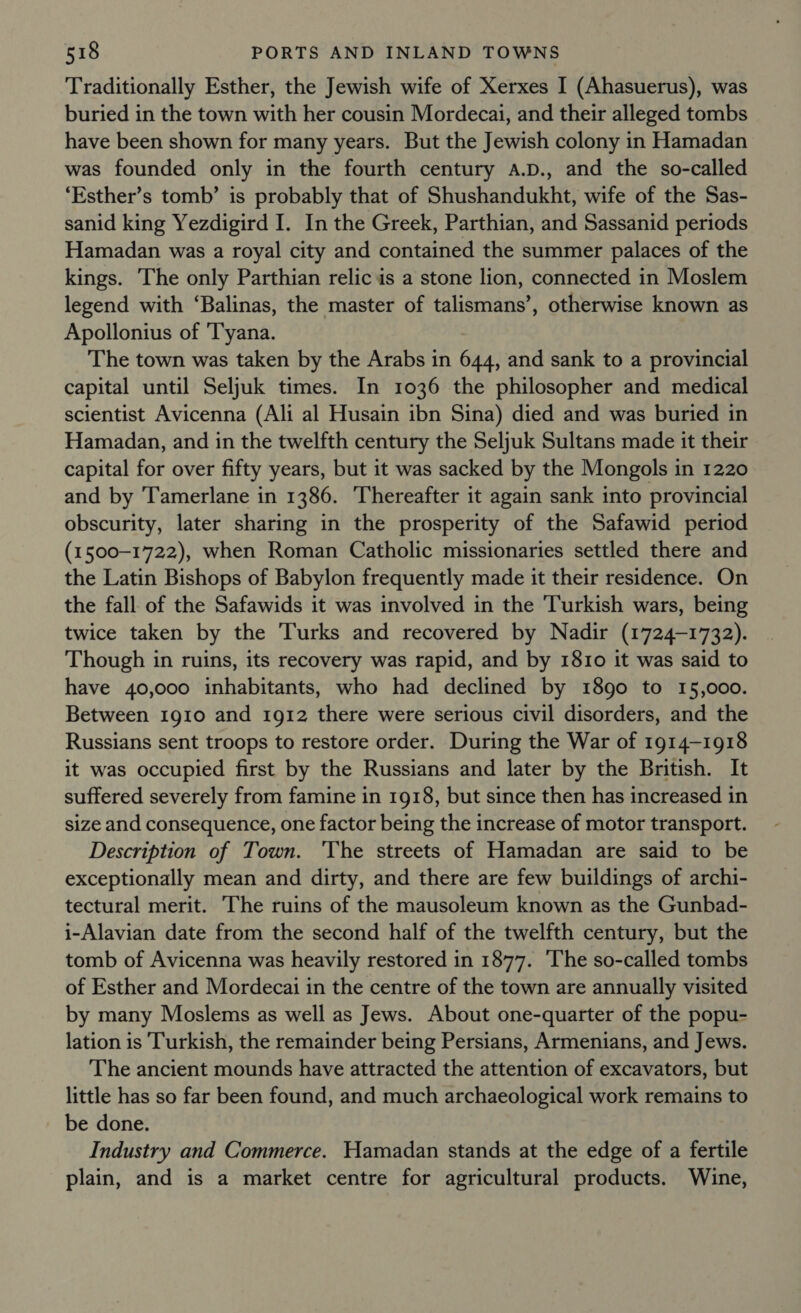 518 PORTS AND INLAND TOWNS

Traditionally Esther, the Jewish wife of Xerxes I (Ahasuerus), was buried in the town with her cousin Mordecai, and their alleged tombs have been shown for many years. But the Jewish colony in Hamadan was founded only in the fourth century A.D., and the so-called 'Esther's tomb' is probably that of Shushandukht, wife of the Sassanid king Yezdigird I. In the Greek, Parthian, and Sassanid periods Hamadan was a royal city and contained the summer palaces of the kings. The only Parthian relic is a stone lion, connected in Moslem legend with 'Balinas, the master of talismans', otherwise known as Apollonius of Tyana.

The town was taken by the Arabs in 644, and sank to a provincial capital until Seljuk times. In 1036 the philosopher and medical scientist Avicenna (Ali al Husain ibn Sina) died and was buried in Hamadan, and in the twelfth century the Seljuk Sultans made it their capital for over fifty years, but it was sacked by the Mongols in 1220 and by Tamerlane in 1386. Thereafter it again sank into provincial obscurity, later sharing in the prosperity of the Safawid period (1500–1722), when Roman Catholic missionaries settled there and the Latin Bishops of Babylon frequently made it their residence. On the fall of the Safawids it was involved in the Turkish wars, being twice taken by the Turks and recovered by Nadir (1724–1732). Though in ruins, its recovery was rapid, and by 1810 it was said to have 40,000 inhabitants, who had declined by 1890 to 15,000. Between 1910 and 1912 there were serious civil disorders, and the Russians sent troops to restore order. During the War of 1914–1918 it was occupied first by the Russians and later by the British. It suffered severely from famine in 1918, but since then has increased in size and consequence, one factor being the increase of motor transport.

Description of Town. The streets of Hamadan are said to be exceptionally mean and dirty, and there are few buildings of architectural merit. The ruins of the mausoleum known as the Gunbad-i-Alavian date from the second half of the twelfth century, but the tomb of Avicenna was heavily restored in 1877. The so-called tombs of Esther and Mordecai in the centre of the town are annually visited by many Moslems as well as Jews. About one-quarter of the population is Turkish, the remainder being Persians, Armenians, and Jews.

The ancient mounds have attracted the attention of excavators, but little has so far been found, and much archaeological work remains to be done.

Industry and Commerce. Hamadan stands at the edge of a fertile plain, and is a market centre for agricultural products. Wine,